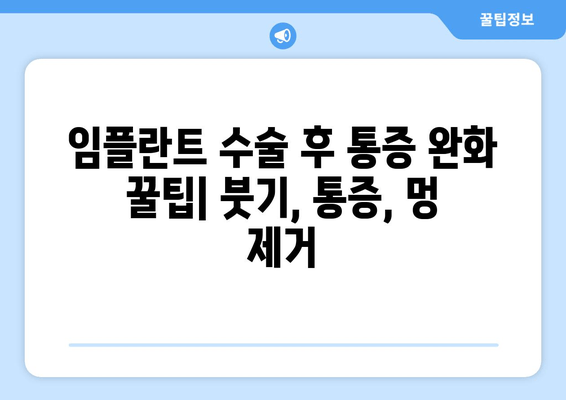 꿀팁정보

임플란트 수술 후 통증 완화 꿀팁| 붓기, 통증, 멍 제거